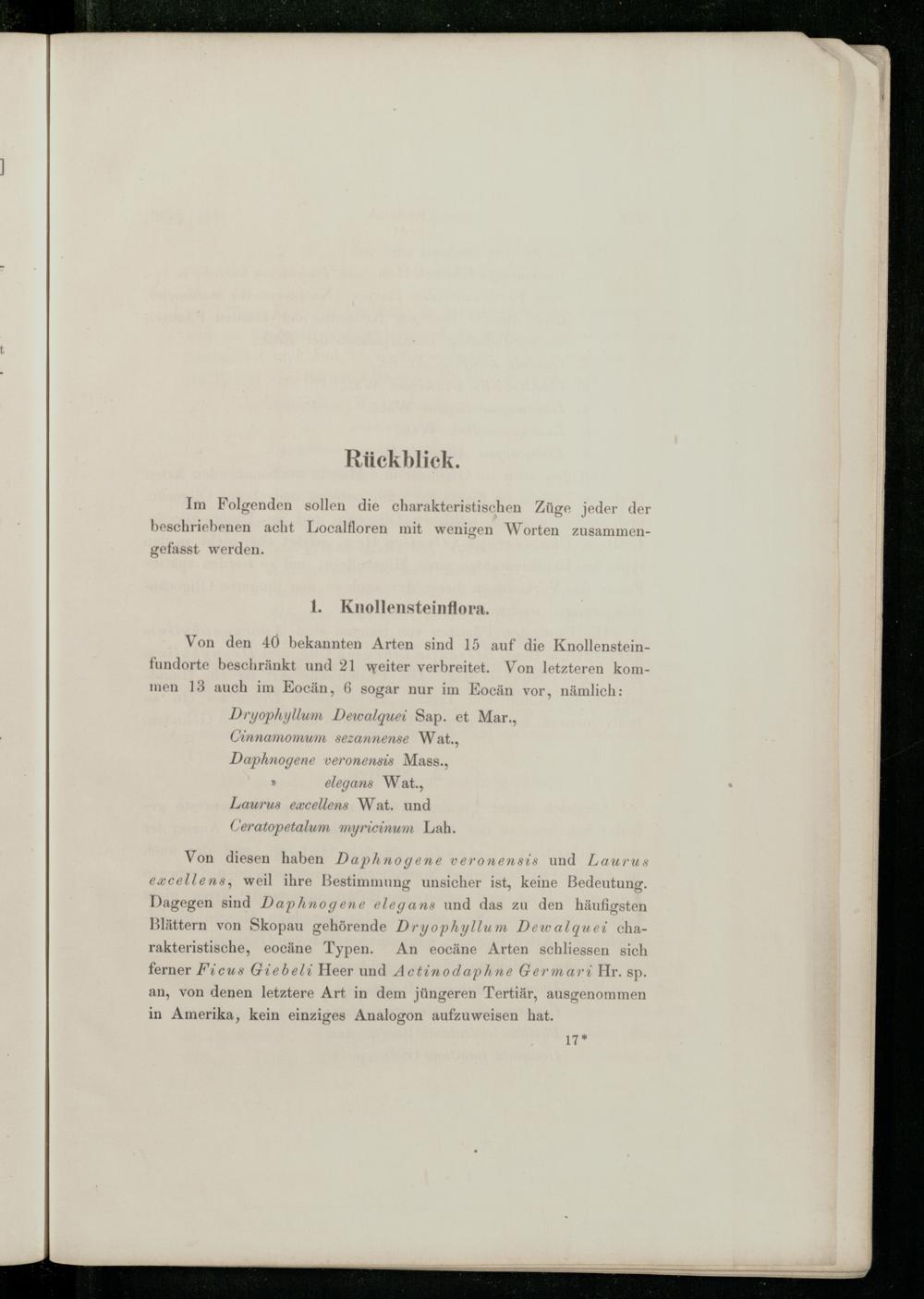 Rückblick.

Im Folgenden sollen die charakteristischen Züge jeder der beschriebenen acht Localfloren mit wenigen Worten zusammengefasst werden.

1. Knollensteinflora.

Von den 40 bekannten Arten sind 15 auf die Knollensteinfundorte beschränkt und 21 weiter verbreitet. Von letzteren kommen 13 auch im Eocän, 6 sogar nur im Eocän vor, nämlich:

Dryophyllum Dewalquei Sap. et Mar.,
Cinnamomum sezannense Wat.,
Daphnogene veronensis Mass.,
» elegans Wat.,
Laurus excellens Wat. und
Ceratopetalum myricinum Lah.

Von diesen haben Daphnogene veronensis und Laurus excellens, weil ihre Bestimmung unsicher ist, keine Bedeutung. Dagegen sind Daphnogene elegans und das zu den häufigsten Blättern von Skopau gehörende Dryophyllum Dewalquei charakteristische, eocäne Typen. An eocäne Arten schliessen sich ferner Ficus Giebeli Heer und Actinodaphne Germari Hr. sp. an, von denen letztere Art in dem jüngeren Tertiär, ausgenommen in Amerika, kein einziges Analogon aufzuweisen hat.

17*